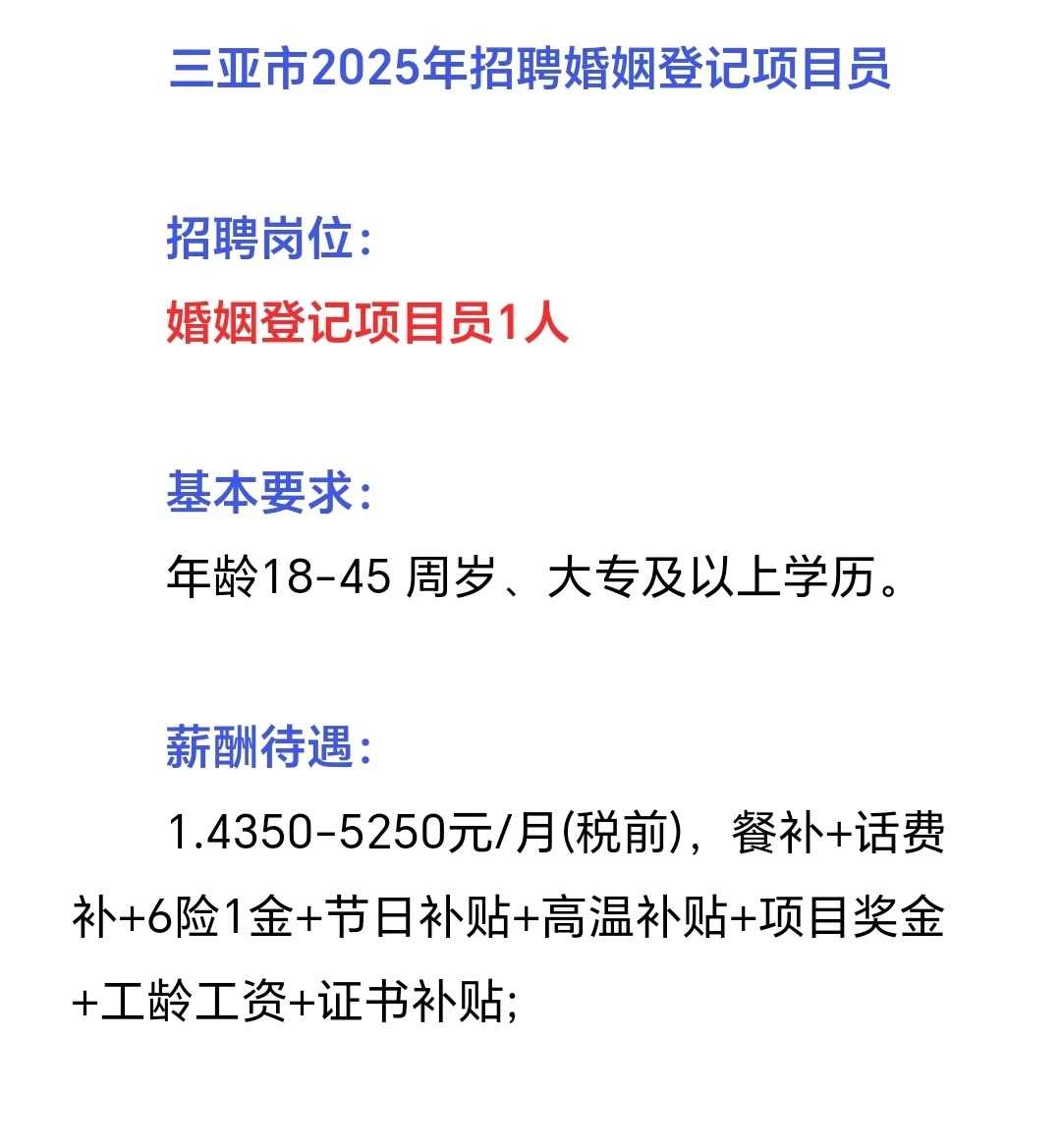 三亚市2025年招聘婚姻登记项目员

招聘岗位：
婚姻登记项目员1人

基本要求：
年龄18-45 周岁、大专及以上学历。

薪酬待遇：
1.4350-5250元/月(税前)，餐补+话费补+6险1金+节日补贴+高温补贴+项目奖金+工龄工资+证书补贴;